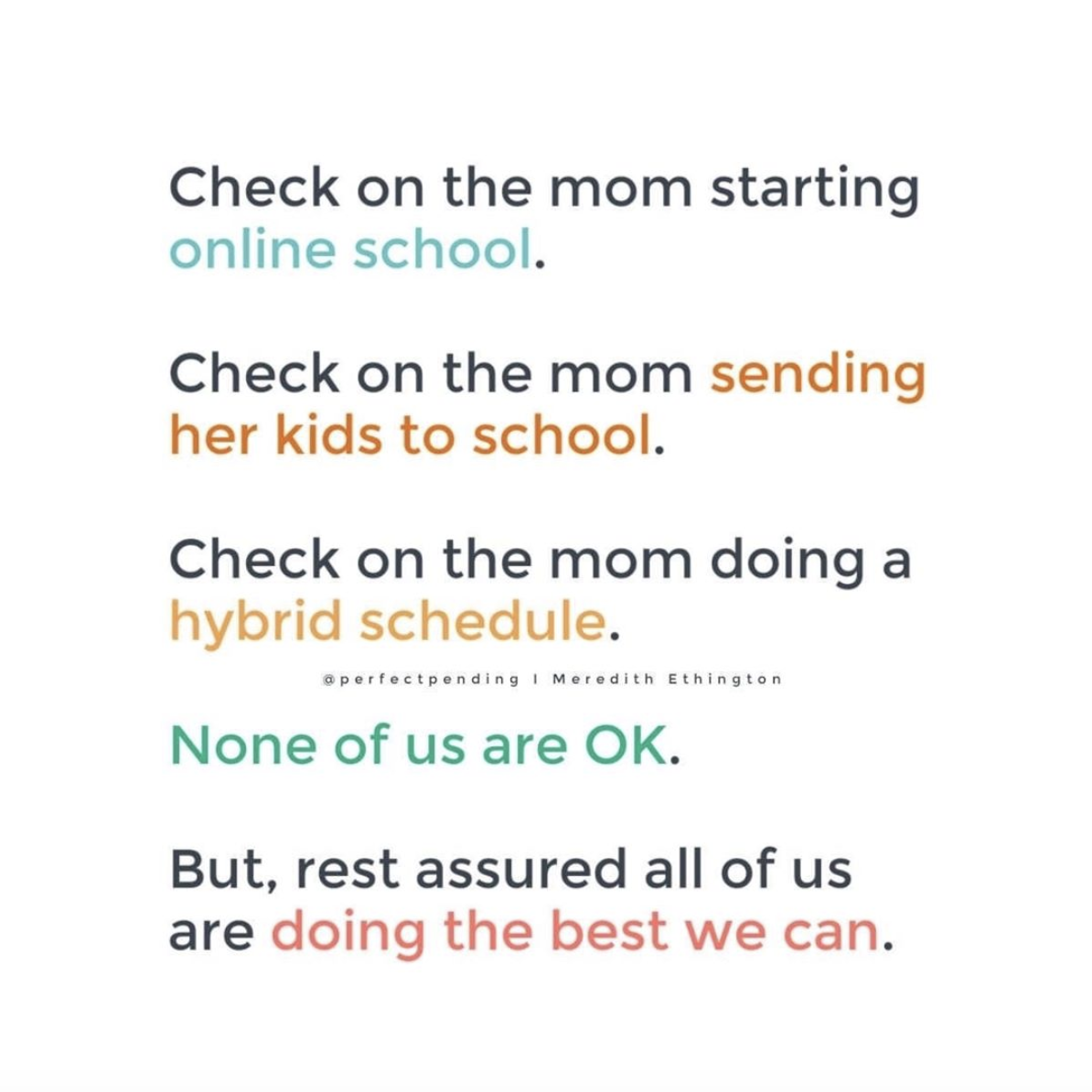 Check on the mom starting online school.

Check on the mom sending her kids to school.

Check on the mom doing a hybrid schedule.

@perfectpending I Meredith Ethington

None of us are OK.

But, rest assured all of us are doing the best we can.